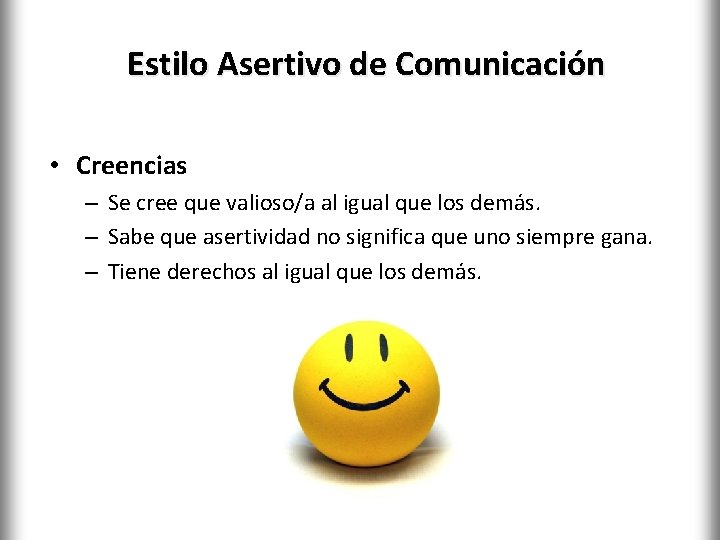 Estilo Asertivo de Comunicación

• Creencias
– Se cree que valioso/a al igual que los demás.
– Sabe que asertividad no significa que uno siempre gana.
– Tiene derechos al igual que los demás.